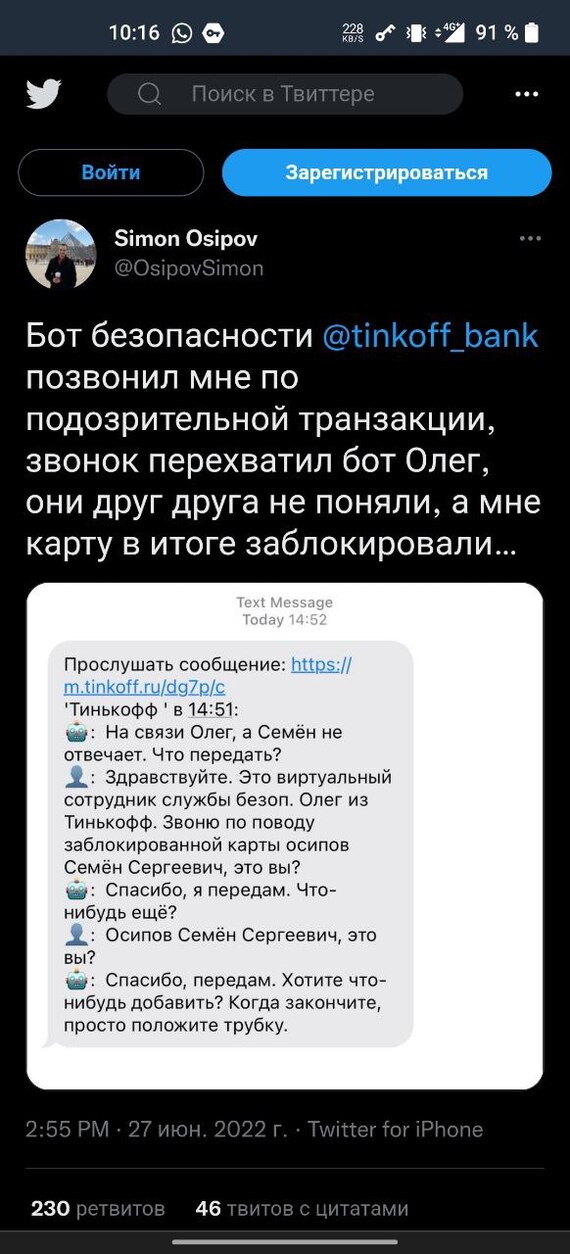 10:16 228 KB/S 4G 91 %

Поиск в Твиттере

Войти

Зарегистрироваться

Simon Osipov
@OsipovSimon

Бот безопасности @tinkoff_bank позвонил мне по подозрительной транзакции, звонок перехватил бот Олег, они друг друга не поняли, а мне карту в итоге заблокировали…

Text Message
Today 14:52

Прослушать сообщение: https://m.tinkoff.ru/dg7p/c
'Тинькофф ' в 14:51:
🤖: На связи Олег, а Семён не отвечает. Что передать?
👤: Здравствуйте. Это виртуальный сотрудник службы безоп. Олег из Тинькофф. Звоню по поводу заблокированной карты осипов Семён Сергеевич, это вы?
🤖: Спасибо, я передам. Что-нибудь ещё?
👤: Осипов Семён Сергеевич, это вы?
🤖: Спасибо, передам. Хотите что-нибудь добавить? Когда закончите, просто положите трубку.

2:55 PM · 27 июн. 2022 г. · Twitter for iPhone

230 ретвитов 46 твитов с цитатами